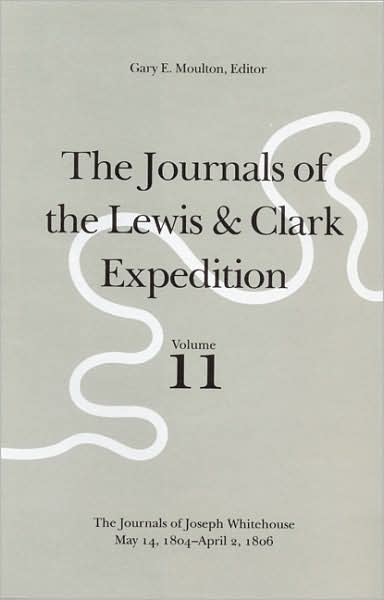 Gary E. Moulton, Editor

The Journals of the Lewis & Clark Expedition

Volume 11

The Journals of Joseph Whitehouse
May 14, 1804–April 2, 1806